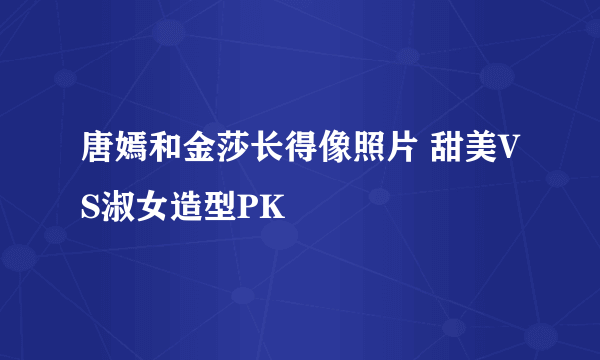 唐嫣和金莎长得像照片 甜美VS淑女造型PK